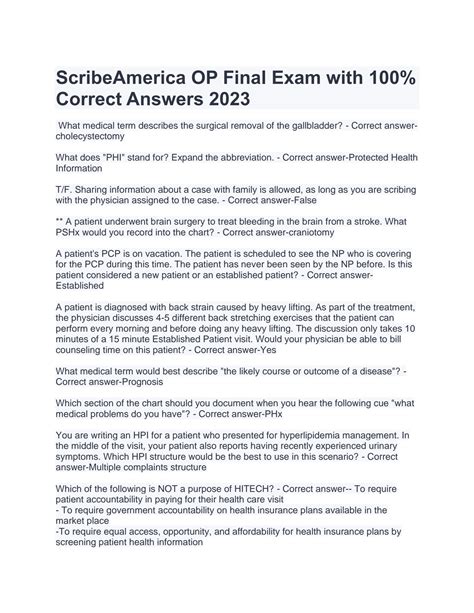 ScribeAmerica OP Final Exam with 100% Correct Answers 2023

What medical term describes the surgical removal of the gallbladder? - Correct answer-cholecystectomy

What does "PHI" stand for? Expand the abbreviation. - Correct answer-Protected Health Information

T/F. Sharing information about a case with family is allowed, as long as you are scribing with the physician assigned to the case. - Correct answer-False

** A patient underwent brain surgery to treat bleeding in the brain from a stroke. What PSHx would you record into the chart? - Correct answer-craniotomy

A patient's PCP is on vacation. The patient is scheduled to see the NP who is covering for the PCP during this time. The patient has never been seen by the NP before. Is this patient considered a new patient or an established patient? - Correct answer-Established

A patient is diagnosed with back strain caused by heavy lifting. As part of the treatment, the physician discusses 4-5 different back stretching exercises that the patient can perform every morning and before doing any heavy lifting. The discussion only takes 10 minutes of a 15 minute Established Patient visit. Would your physician be able to bill counseling time on this patient? - Correct answer-Yes

What medical term would best describe "the likely course or outcome of a disease"? - Correct answer-Prognosis

Which section of the chart should you document when you hear the following cue "what medical problems do you have"? - Correct answer-PHx

You are writing an HPI for a patient who presented for hyperlipidemia management. In the middle of the visit, your patient also reports having recently experienced urinary symptoms. Which HPI structure would be the best to use in this scenario? - Correct answer-Multiple complaints structure

Which of the following is NOT a purpose of HITECH? - Correct answer-- To require patient accountability in paying for their health care visit
- To require government accountability on health insurance plans available in the market place
-To require equal access, opportunity, and affordability for health insurance plans by screening patient health information